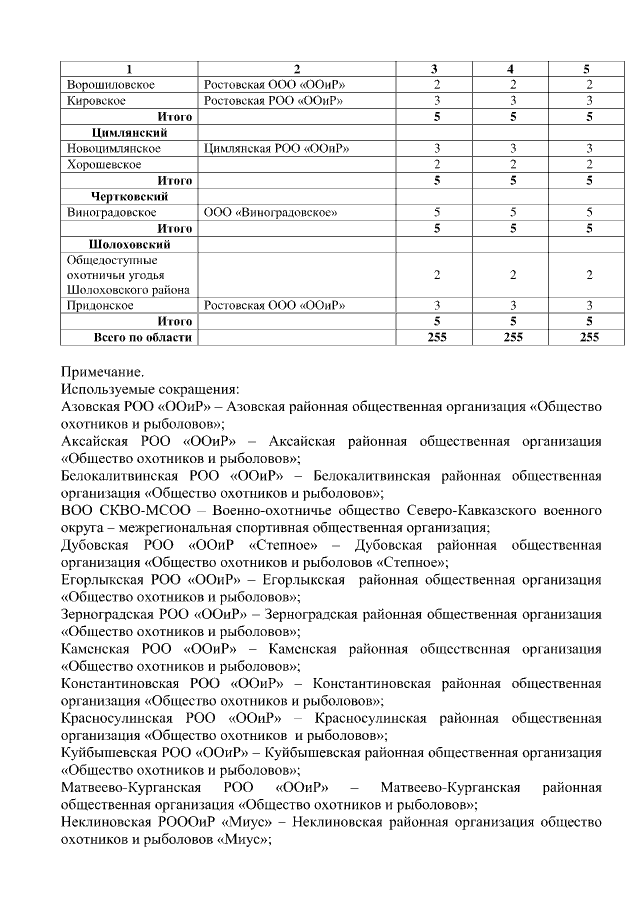 | 1 | 2 | 3 | 4 | 5 |
|---|---|---|---|---|
| Ворошиловское | Ростовская ООО «ООиР» | 2 | 2 | 2 |
| Кировское | Ростовская РОО «ООиР» | 3 | 3 | 3 |
| Итого | | 5 | 5 | 5 |
| Цимлянский | | | | |
| Новоцимлянское | Цимлянская РОО «ООиР» | 3 | 3 | 3 |
| Хорошевское | | 2 | 2 | 2 |
| Итого | | 5 | 5 | 5 |
| Чертковский | | | | |
| Виноградовское | ООО «Виноградовское» | 5 | 5 | 5 |
| Итого | | 5 | 5 | 5 |
| Шолоховский | | | | |
| Общедоступные охотничьи угодья Шолоховского района | | 2 | 2 | 2 |
| Придонское | Ростовская ООО «ООиР» | 3 | 3 | 3 |
| Итого | | 5 | 5 | 5 |
| Всего по области | | 255 | 255 | 255 |

Примечание.
Используемые сокращения:
Азовская РОО «ООиР» – Азовская районная общественная организация «Общество охотников и рыболовов»;
Аксайская РОО «ООиР» – Аксайская районная общественная организация «Общество охотников и рыболовов»;
Белокалитвинская РОО «ООиР» – Белокалитвинская районная общественная организация «Общество охотников и рыболовов»;
ВОО СКВО-МСОО – Военно-охотничье общество Северо-Кавказского военного округа – межрегиональная спортивная общественная организация;
Дубовская РОО «ООиР «Степное» – Дубовская районная общественная организация «Общество охотников и рыболовов «Степное»;
Егорлыкская РОО «ООиР» – Егорлыкская районная общественная организация «Общество охотников и рыболовов»;
Зерноградская РОО «ООиР» – Зерноградская районная общественная организация «Общество охотников и рыболовов»;
Каменская РОО «ООиР» – Каменская районная общественная организация «Общество охотников и рыболовов»;
Константиновская РОО «ООиР» – Константиновская районная общественная организация «Общество охотников и рыболовов»;
Красносулинская РОО «ООиР» – Красносулинская районная общественная организация «Общество охотников и рыболовов»;
Куйбышевская РОО «ООиР» – Куйбышевская районная общественная организация «Общество охотников и рыболовов»;
Матвеево-Курганская РОО «ООиР» – Матвеево-Курганская районная общественная организация «Общество охотников и рыболовов»;
Неклиновская РОООиР «Миус» – Неклиновская районная организация общество охотников и рыболовов «Миус»;